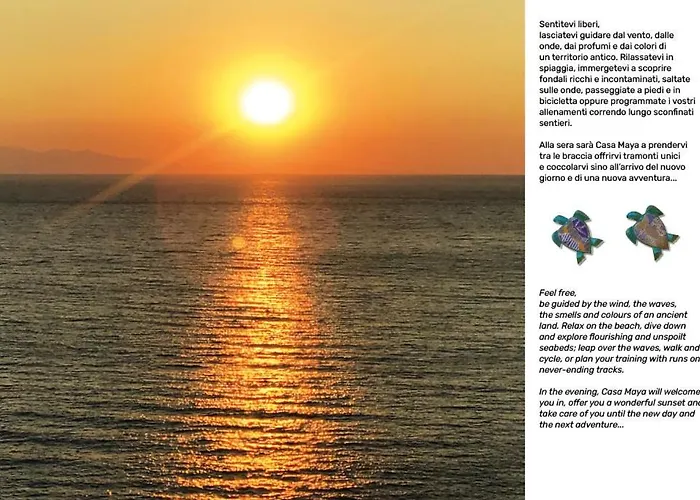 Sentitevi liberi,
lasciatevi guidare dal vento, dalle onde, dai profumi e dai colori di un territorio antico. Rilassatevi in spiaggia, immergetevi a scoprire fondali ricchi e incontaminati, saltate sulle onde, passeggiate a piedi e in bicicletta oppure programmate i vostri allenamenti correndo lungo sconfinati sentieri.

Alla sera sarà Casa Maya a prendervi tra le braccia offrirvi tramonti unici e coccolarvi sino all'arrivo del nuovo giorno e di una nuova avventura...

Feel free,
be guided by the wind, the waves, the smells and colours of an ancient land. Relax on the beach, dive down and explore flourishing and unspoilt seabeds; leap over the waves, walk and cycle, or plan your training with runs on never-ending tracks.

In the evening, Casa Maya will welcome you in, offer you a wonderful sunset and take care of you until the new day and the next adventure...